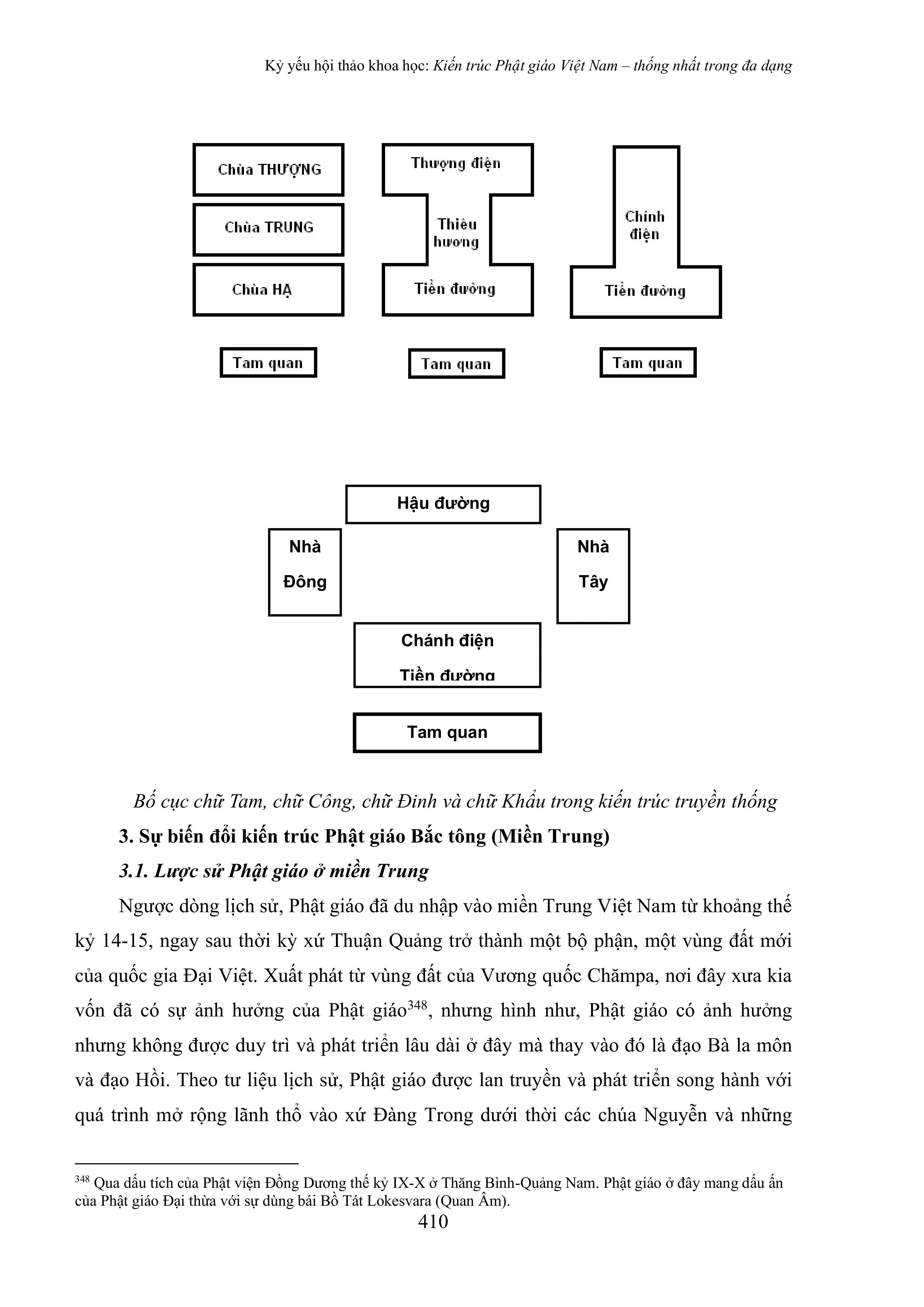 Kỷ yếu hội thảo khoa học: Kiến trúc Phật giáo Việt Nam – thống nhất trong đa dạng

Chùa THƯỢNG
Chùa TRUNG
Chùa HẠ
Tam quan

Thượng điện
Thiêu hương
Tiền đường
Tam quan

Chính điện
Tiền đường
Tam quan

Hậu đường
Nhà Đông
Nhà Tây
Chánh điện
Tiền đường
Tam quan

Bố cục chữ Tam, chữ Công, chữ Đinh và chữ Khẩu trong kiến trúc truyền thống

3. Sự biến đổi kiến trúc Phật giáo Bắc tông (Miền Trung)

3.1. Lược sử Phật giáo ở miền Trung

Ngược dòng lịch sử, Phật giáo đã du nhập vào miền Trung Việt Nam từ khoảng thế kỷ 14-15, ngay sau thời kỳ xứ Thuận Quảng trở thành một bộ phận, một vùng đất mới của quốc gia Đại Việt. Xuất phát từ vùng đất của Vương quốc Chămpa, nơi đây xưa kia vốn đã có sự ảnh hưởng của Phật giáo$^{348}$, nhưng hình như, Phật giáo có ảnh hưởng nhưng không được duy trì và phát triển lâu dài ở đây mà thay vào đó là đạo Bà la môn và đạo Hồi. Theo tư liệu lịch sử, Phật giáo được lan truyền và phát triển song hành với quá trình mở rộng lãnh thổ vào xứ Đàng Trong dưới thời các chúa Nguyễn và những

$^{348}$ Qua dấu tích của Phật viện Đồng Dương thế kỷ IX-X ở Thăng Bình-Quảng Nam. Phật giáo ở đây mang dấu ấn của Phật giáo Đại thừa với sự dùng bái Bồ Tát Lokesvara (Quan Âm).

410